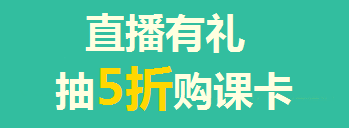 直播有礼
抽5折购课卡